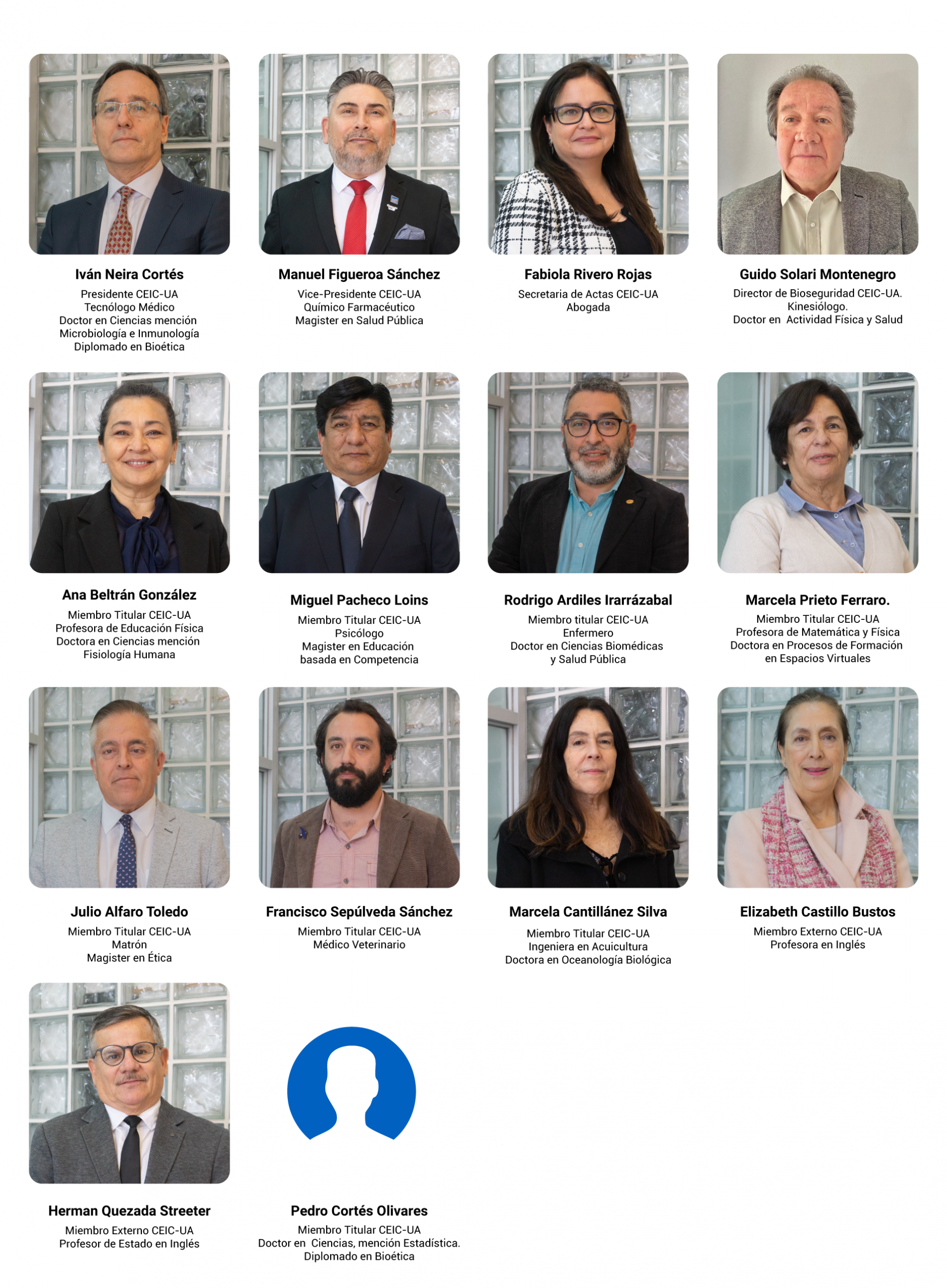 Iván Neira Cortés
Presidente CEIC-UA
Tecnólogo Médico
Doctor en Ciencias mención Microbiología e Inmunología
Diplomado en Bioética

Manuel Figueroa Sánchez
Vice-Presidente CEIC-UA
Químico Farmacéutico
Magister en Salud Pública

Fabiola Rivero Rojas
Secretaria de Actas CEIC-UA
Abogada

Guido Solari Montenegro
Director de Bioseguridad CEIC-UA.
Kinesiólogo.
Doctor en Actividad Física y Salud

Ana Beltrán González
Miembro Titular CEIC-UA
Profesora de Educación Física
Doctora en Ciencias mención Fisiología Humana

Miguel Pacheco Loins
Miembro Titular CEIC-UA
Psicólogo
Magister en Educación basada en Competencia

Rodrigo Ardiles Irarrázabal
Miembro titular CEIC-UA
Enfermero
Doctor en Ciencias Biomédicas y Salud Pública

Marcela Prieto Ferraro.
Miembro Titular CEIC-UA
Profesora de Matemática y Física
Doctora en Procesos de Formación en Espacios Virtuales

Julio Alfaro Toledo
Miembro Titular CEIC-UA
Matrón
Magister en Ética

Francisco Sepúlveda Sánchez
Miembro Titular CEIC-UA
Médico Veterinario

Marcela Cantillánez Silva
Miembro Titular CEIC-UA
Ingeniera en Acuicultura
Doctora en Oceanología Biológica

Elizabeth Castillo Bustos
Miembro Externo CEIC-UA
Profesora en Inglés

Herman Quezada Streeter
Miembro Externo CEIC-UA
Profesor de Estado en Inglés

Pedro Cortés Olivares
Miembro Titular CEIC-UA
Doctor en Ciencias, mención Estadística.
Diplomado en Bioética